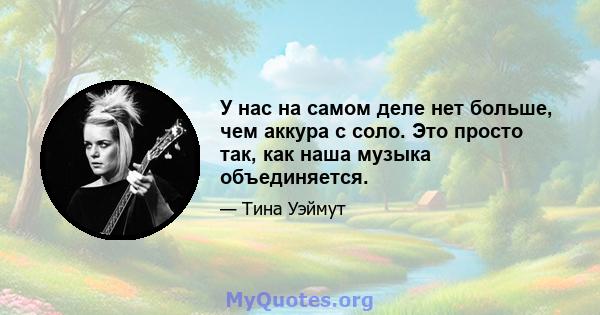 У нас на самом деле нет больше, чем аккура с соло. Это просто так, как наша музыка объединяется.

— Тина Уэймут

MyQuotes.org